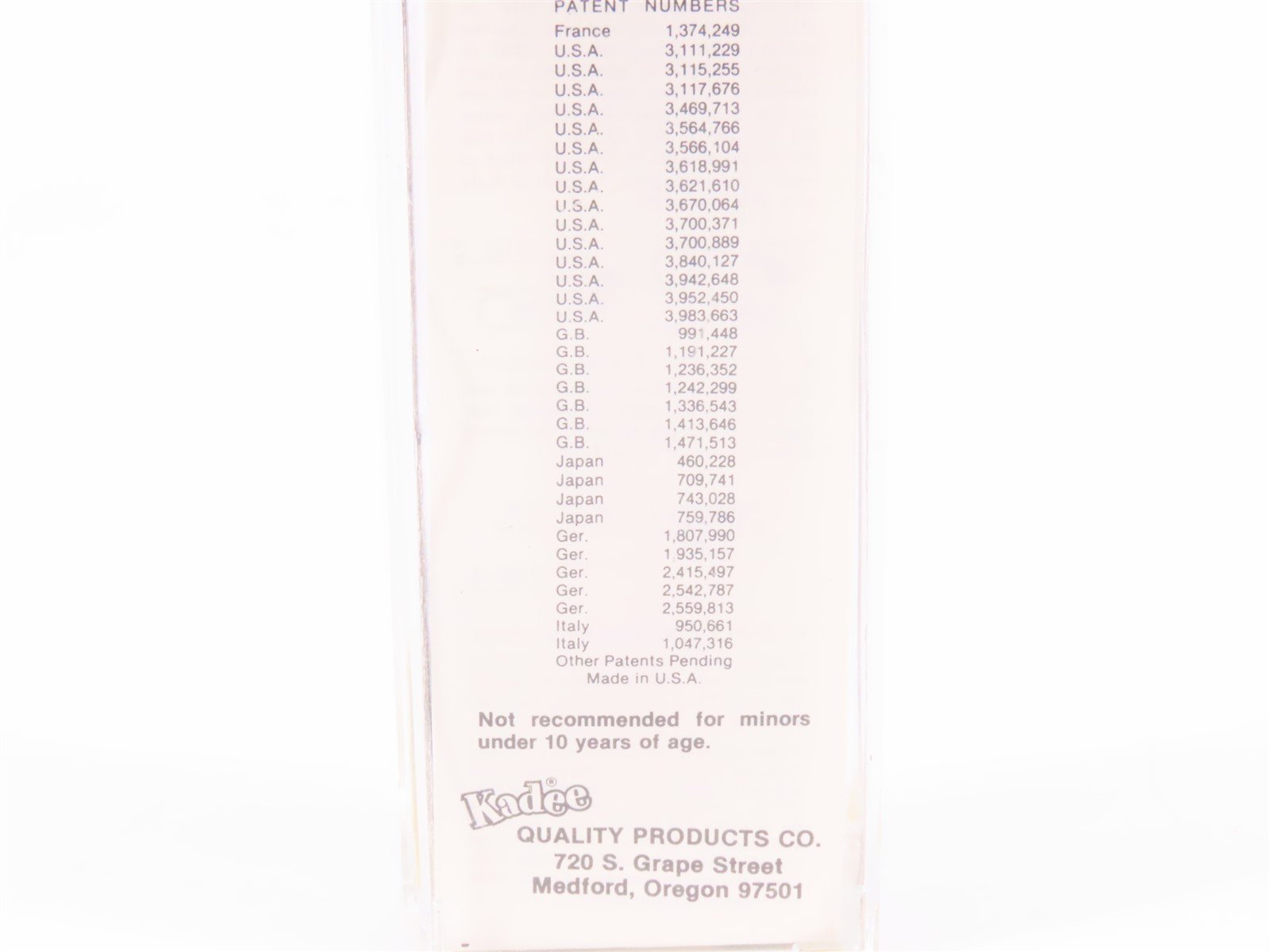 PATENT NUMBERS
France 1,374,249
U.S.A. 3,111,229
U.S.A. 3,115,255
U.S.A. 3,117,676
U.S.A. 3,469,713
U.S.A. 3,564,766
U.S.A. 3,566,104
U.S.A. 3,618,991
U.S.A. 3,621,610
U.S.A. 3,670,064
U.S.A. 3,700,371
U.S.A. 3,700,889
U.S.A. 3,840,127
U.S.A. 3,942,648
U.S.A. 3,952,450
U.S.A. 3,983,663
G.B. 991,448
G.B. 1,191,227
G.B. 1,236,352
G.B. 1,242,299
G.B. 1,336,543
G.B. 1,413,646
G.B. 1,471,513
Japan 460,228
Japan 709,741
Japan 743,028
Japan 759,786
Ger. 1,807,990
Ger. 1,935,157
Ger. 2,415,497
Ger. 2,542,787
Ger. 2,559,813
Italy 950,661
Italy 1,047,316
Other Patents Pending
Made in U.S.A.

Not recommended for minors under 10 years of age.

Kadee®
QUALITY PRODUCTS CO.
720 S. Grape Street
Medford, Oregon 97501